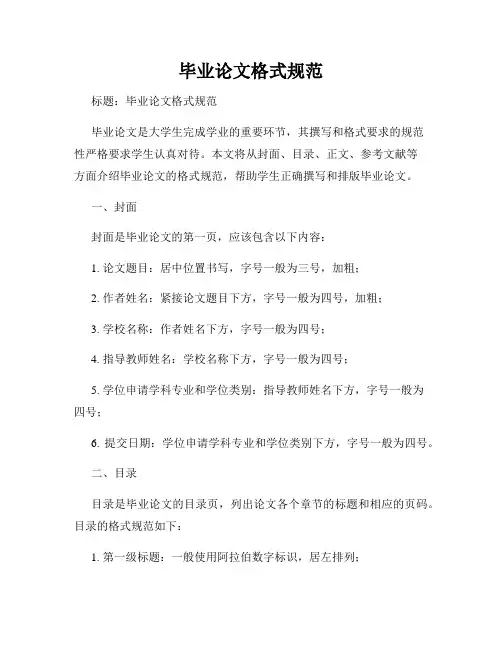 毕业论文格式规范

标题：毕业论文格式规范

毕业论文是大学生完成学业的重要环节，其撰写和格式要求的规范性严格要求学生认真对待。本文将从封面、目录、正文、参考文献等方面介绍毕业论文的格式规范，帮助学生正确撰写和排版毕业论文。

一、封面

封面是毕业论文的第一页，应该包含以下内容：

1. 论文题目：居中位置书写，字号一般为三号，加粗；

2. 作者姓名：紧接论文题目下方，字号一般为四号，加粗；

3. 学校名称：作者姓名下方，字号一般为四号；

4. 指导教师姓名：学校名称下方，字号一般为四号；

5. 学位申请学科专业和学位类别：指导教师姓名下方，字号一般为四号；

6. 提交日期：学位申请学科专业和学位类别下方，字号一般为四号。

二、目录

目录是毕业论文的目录页，列出论文各个章节的标题和相应的页码。目录的格式规范如下：

1. 第一级标题：一般使用阿拉伯数字标识，居左排列；